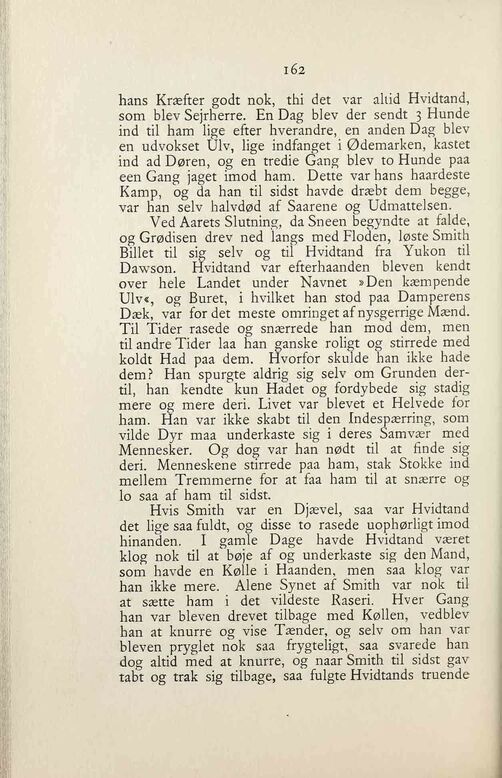 162

hans Kræfter godt nok, thi det var altid Hvidtand, som blev Sejrherre. En Dag blev der sendt 3 Hunde ind til ham lige efter hverandre, en anden Dag blev en udvokset Ulv, lige indfanget i Ødemarken, kastet ind ad Døren, og en tredie Gang blev to Hunde paa een Gang jaget imod ham. Dette var hans haardeste Kamp, og da han til sidst havde dræbt dem begge, var han selv halvdød af Saarene og Udmattelsen.

Ved Aarets Slutning, da Sneen begyndte at falde, og Grødisen drev ned langs med Floden, løste Smith Billet til sig selv og til Hvidtand fra Yukon til Dawson. Hvidtand var efterhaanden bleven kendt over hele Landet under Navnet »Den kæmpende Ulv«, og Buret, i hvilket han stod paa Damperens Dæk, var for det meste omringet af nysgerrige Mænd. Til Tider rasede og snærrede han mod dem, men til andre Tider laa han ganske roligt og stirrede med koldt Had paa dem. Hvorfor skulde han ikke hade dem? Han spurgte aldrig sig selv om Grunden dertil, han kendte kun Hadet og fordybede sig stadig mere og mere deri. Livet var blevet et Helvede for ham. Han var ikke skabt til den Indespærring, som vilde Dyr maa underkaste sig i deres Samvær med Mennesker. Og dog var han nødt til at finde sig deri. Menneskene stirrede paa ham, stak Stokke ind mellem Tremmerne for at faa ham til at snærre og lo saa af ham til sidst.

Hvis Smith var en Djævel, saa var Hvidtand det lige saa fuldt, og disse to rasede uophørligt imod hinanden. I gamle Dage havde Hvidtand været klog nok til at bøje af og underkaste sig den Mand, som havde en Kølle i Haanden, men saa klog var han ikke mere. Alene Synet af Smith var nok til at sætte ham i det vildeste Raseri. Hver Gang han var bleven drevet tilbage med Køllen, vedblev han at knurre og vise Tænder, og selv om han var bleven pryglet nok saa frygteligt, saa svarede han dog altid med at knurre, og naar Smith til sidst gav tabt og trak sig tilbage, saa fulgte Hvidtands truende